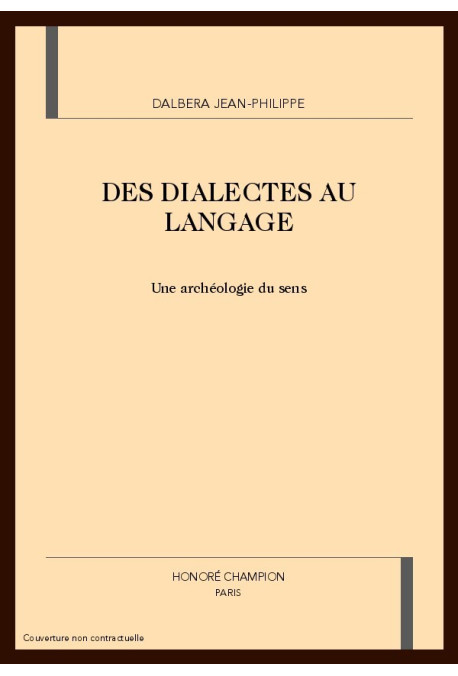 DALBERA JEAN-PHILIPPE

DES DIALECTES AU LANGAGE

Une archéologie du sens

HONORÉ CHAMPION
PARIS

Couverture non contractuelle